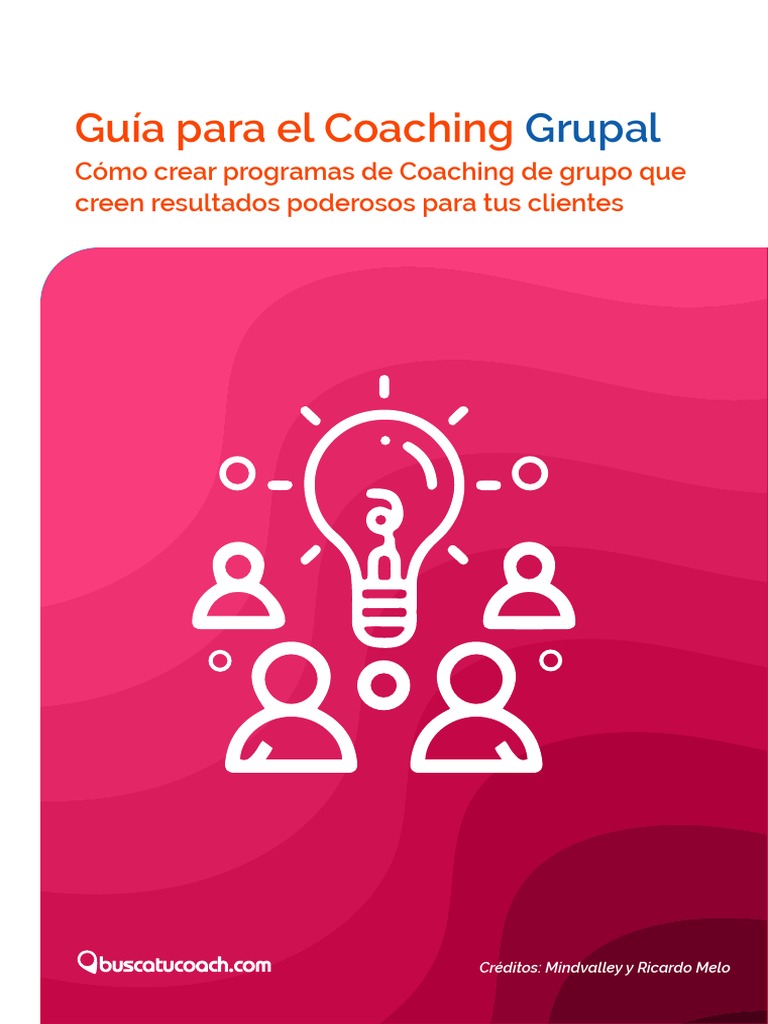 Guía para el Coaching Grupal
Cómo crear programas de Coaching de grupo que creen resultados poderosos para tus clientes

buscatucoach.com

Créditos: Mindvalley y Ricardo Melo